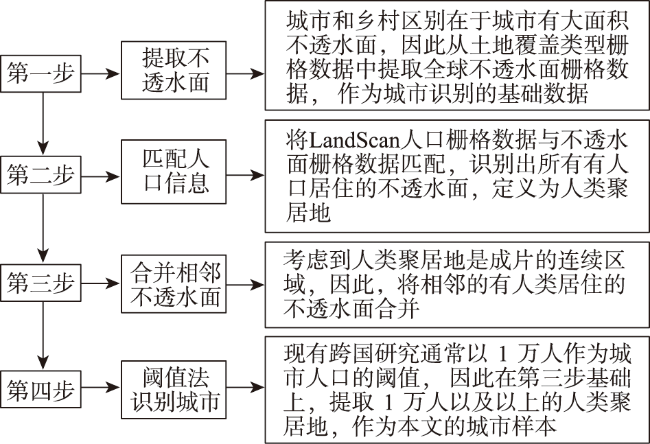 第一步

提取不透水面

城市和乡村区别在于城市有大面积不透水面，因此从土地覆盖类型栅格数据中提取全球不透水面栅格数据，作为城市识别的基础数据

第二步

匹配人口信息

将LandScan人口栅格数据与不透水面栅格数据匹配，识别出所有有人口居住的不透水面，定义为人类聚居地

第三步

合并相邻不透水面

考虑到人类聚居地是成片的连续区域，因此，将相邻的有人类居住的不透水面合并

第四步

阈值法识别城市

现有跨国研究通常以 1 万人作为城市人口的阈值，因此在第三步基础上，提取 1 万人以及以上的人类聚居地，作为本文的城市样本